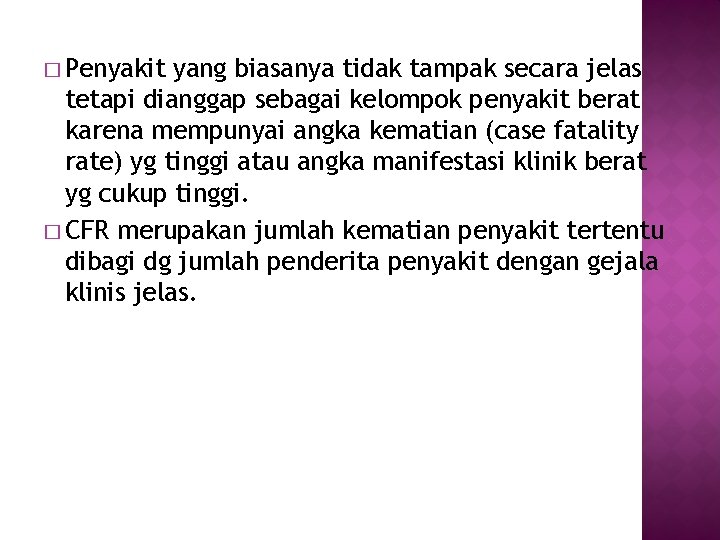 □ Penyakit yang biasanya tidak tampak secara jelas tetapi dianggap sebagai kelompok penyakit berat karena mempunyai angka kematian (case fatality rate) yg tinggi atau angka manifestasi klinik berat yg cukup tinggi.

□ CFR merupakan jumlah kematian penyakit tertentu dibagi dg jumlah penderita penyakit dengan gejala klinis jelas.